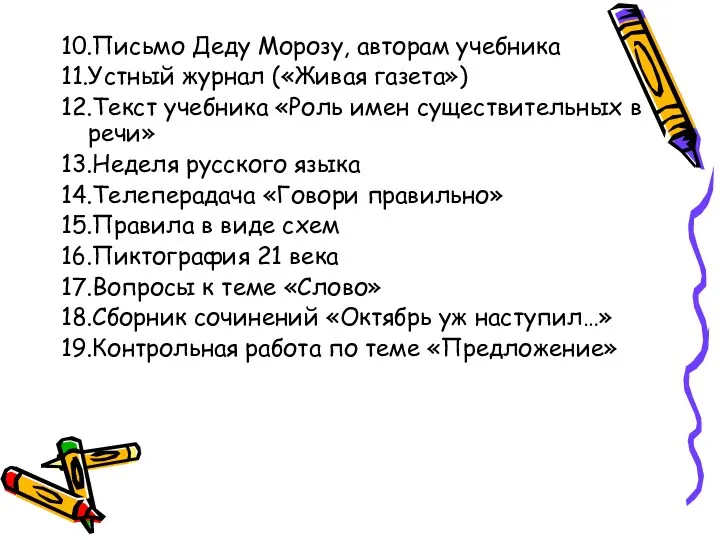 10.Письмо Деду Морозу, авторам учебника
11.Устный журнал («Живая газета»)
12.Текст учебника «Роль имен существительных в речи»
13.Неделя русского языка
14.Телепередача «Говори правильно»
15.Правила в виде схем
16.Пиктография 21 века
17.Вопросы к теме «Слово»
18.Сборник сочинений «Октябрь уж наступил…»
19.Контрольная работа по теме «Предложение»